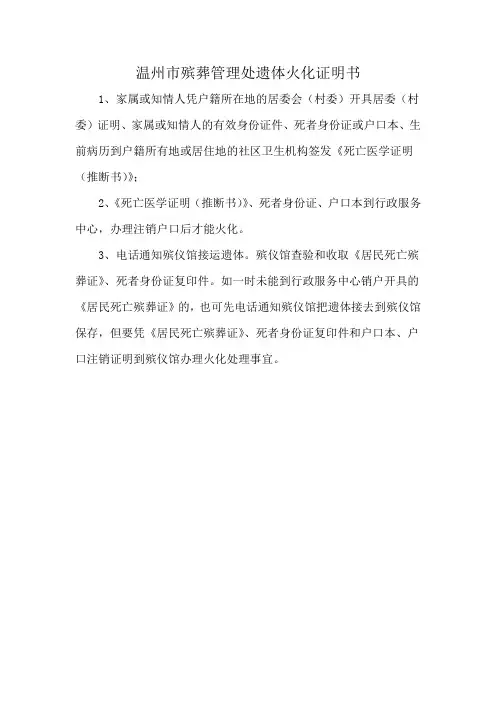 温州市殡葬管理处遗体火化证明书

1、家属或知情人凭户籍所在地的居委会（村委）开具居委（村委）证明、家属或知情人的有效身份证件、死者身份证或户口本、生前病历到户籍所有地或居住地的社区卫生机构签发《死亡医学证明（推断书）》；

2、《死亡医学证明（推断书）》、死者身份证、户口本到行政服务中心，办理注销户口后才能火化。

3、电话通知殡仪馆接运遗体。殡仪馆查验和收取《居民死亡殡葬证》、死者身份证复印件。如一时未能到行政服务中心销户开具的《居民死亡殡葬证》的，也可先电话通知殡仪馆把遗体接去到殡仪馆保存，但要凭《居民死亡殡葬证》、死者身份证复印件和户口本、户口注销证明到殡仪馆办理火化处理事宜。